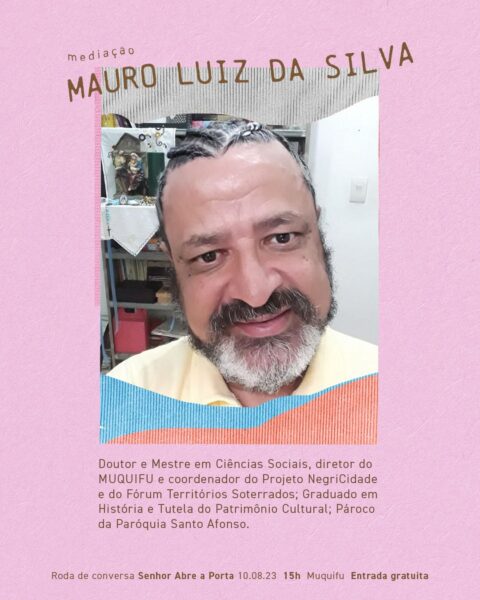 mediação

MAURO LUIZ DA SILVA

Doutor e Mestre em Ciências Sociais, diretor do MUQUIFU e coordenador do Projeto NegriCidade e do Fórum Territórios Soterrados; Graduado em História e Tutela do Patrimônio Cultural; Pároco da Paróquia Santo Afonso.

Roda de conversa Senhor Abre a Porta 10.08.23 15h Muquifu Entrada gratuita